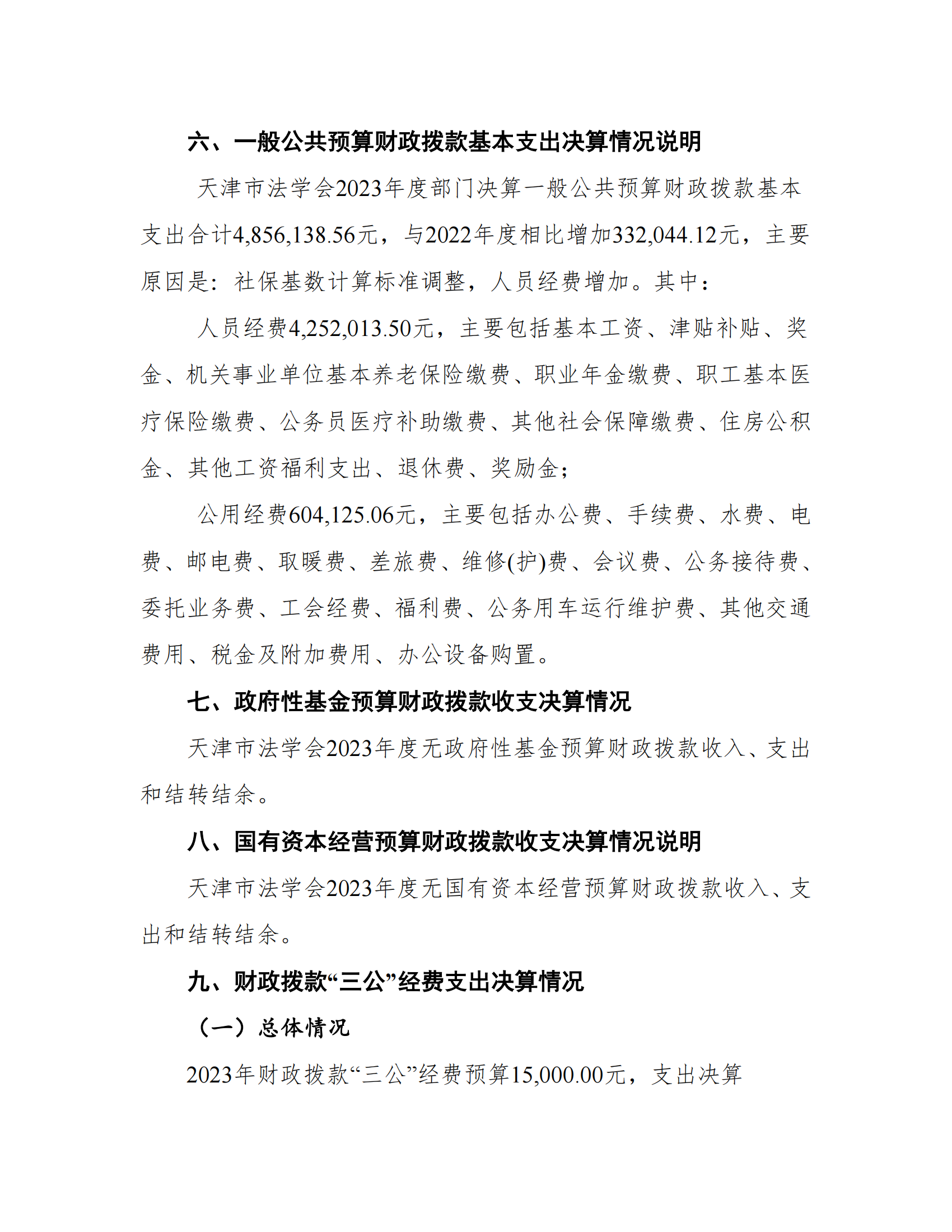 六、一般公共预算财政拨款基本支出决算情况说明

天津市法学会2023年度部门决算一般公共预算财政拨款基本支出合计4,856,138.56元，与2022年度相比增加332,044.12元，主要原因是：社保基数计算标准调整，人员经费增加。其中：

人员经费4,252,013.50元，主要包括基本工资、津贴补贴、奖金、机关事业单位基本养老保险缴费、职业年金缴费、职工基本医疗保险缴费、公务员医疗补助缴费、其他社会保障缴费、住房公积金、其他工资福利支出、退休费、奖励金；

公用经费604,125.06元，主要包括办公费、手续费、水费、电费、邮电费、取暖费、差旅费、维修(护)费、会议费、公务接待费、委托业务费、工会经费、福利费、公务用车运行维护费、其他交通费用、税金及附加费用、办公设备购置。

七、政府性基金预算财政拨款收支决算情况

天津市法学会2023年度无政府性基金预算财政拨款收入、支出和结转结余。

八、国有资本经营预算财政拨款收支决算情况说明

天津市法学会2023年度无国有资本经营预算财政拨款收入、支出和结转结余。

九、财政拨款“三公”经费支出决算情况

（一）总体情况

2023年财政拨款“三公”经费预算15,000.00元，支出决算